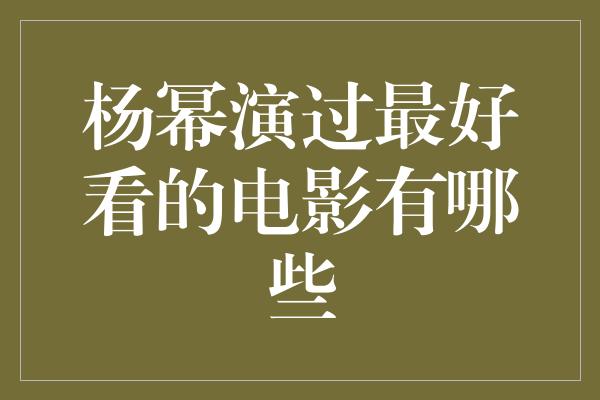 杨幂演过最好看的电影有哪些